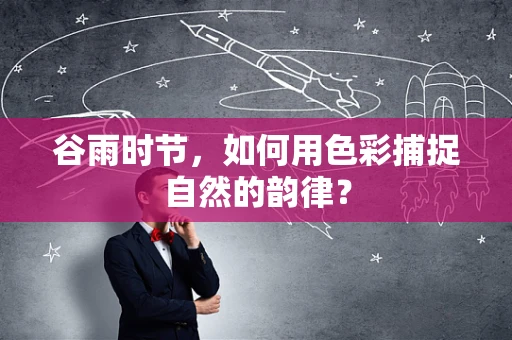 谷雨时节，如何用色彩捕捉自然的韵律？